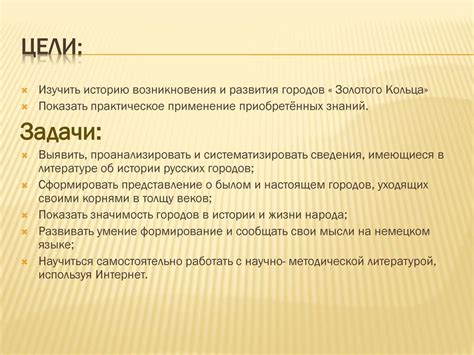 ЦЕЛИ:

Изучить историю возникновения и развития городов « Золотого Кольца»

Показать практическое применение приобретённых знаний.

Задачи:

Выявить, проанализировать и систематизировать сведения, имеющиеся в литературе об истории русских городов;

Сформировать представление о былом и настоящем городов, уходящих своими корнями в толщу веков;

Показать значимость городов в истории и жизни народа;

Развивать умение формирование и сообщать свои мысли на немецком языке;

Научиться самостоятельно работать с научно- методической литературой, используя Интернет.